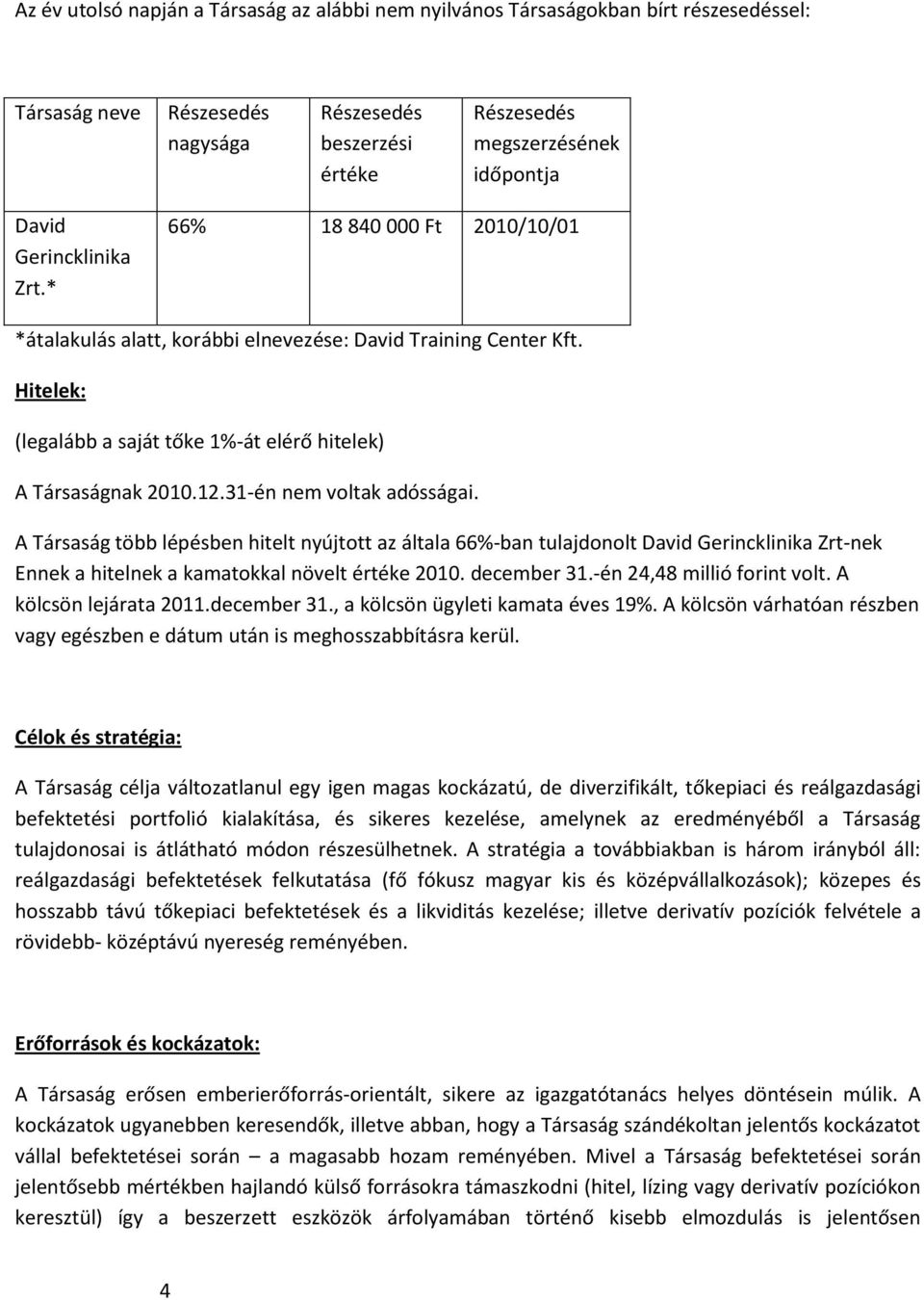 Az év utolsó napján a Társaság az alábbi nem nyilvános Társaságokban bírt részesedéssel:

| Társaság neve | Részesedés nagysága | Részesedés beszerzési értéke | Részesedés megszerzésének időpontja |
|---|---|---|---|
| David Gerincklinika Zrt.* | 66% | 18 840 000 Ft | 2010/10/01 |

*átalakulás alatt, korábbi elnevezése: David Training Center Kft.

Hitelek:

(legalább a saját tőke 1%-át elérő hitelek)

A Társaságnak 2010.12.31-én nem voltak adósságai.

A Társaság több lépésben hitelt nyújtott az általa 66%-ban tulajdonolt David Gerincklinika Zrt-nek Ennek a hitelnek a kamatokkal növelt értéke 2010. december 31.-én 24,48 millió forint volt. A kölcsön lejárata 2011.december 31., a kölcsön ügyleti kamata éves 19%. A kölcsön várhatóan részben vagy egészben e dátum után is meghosszabbításra kerül.

Célok és stratégia:

A Társaság célja változatlanul egy igen magas kockázatú, de diverzifikált, tőkepiaci és reálgazdasági befektetési portfolió kialakítása, és sikeres kezelése, amelynek az eredményéből a Társaság tulajdonosai is átlátható módon részesülhetnek. A stratégia a továbbiakban is három irányból áll: reálgazdasági befektetések felkutatása (fő fókusz magyar kis és középvállalkozások); közepes és hosszabb távú tőkepiaci befektetések és a likviditás kezelése; illetve derivatív pozíciók felvétele a rövidebb- középtávú nyereség reményében.

Erőforrások és kockázatok:

A Társaság erősen emberierőforrás-orientált, sikere az igazgatótanács helyes döntésein múlik. A kockázatok ugyanebben keresendők, illetve abban, hogy a Társaság szándékoltan jelentős kockázatot vállal befektetései során – a magasabb hozam reményében. Mivel a Társaság befektetései során jelentősebb mértékben hajlandó külső forrásokra támaszkodni (hitel, lízing vagy derivatív pozíciókon keresztül) így a beszerzett eszközök árfolyamában történő kisebb elmozdulás is jelentősen

4